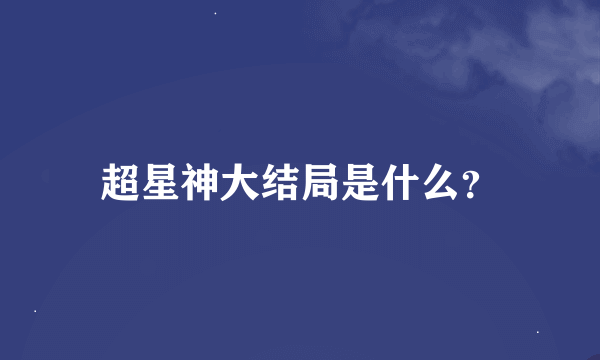 超星神大结局是什么?